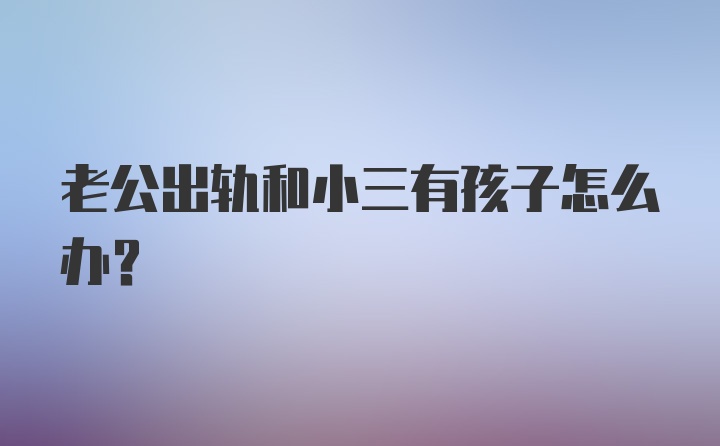 老公出轨和小三有孩子怎么办?